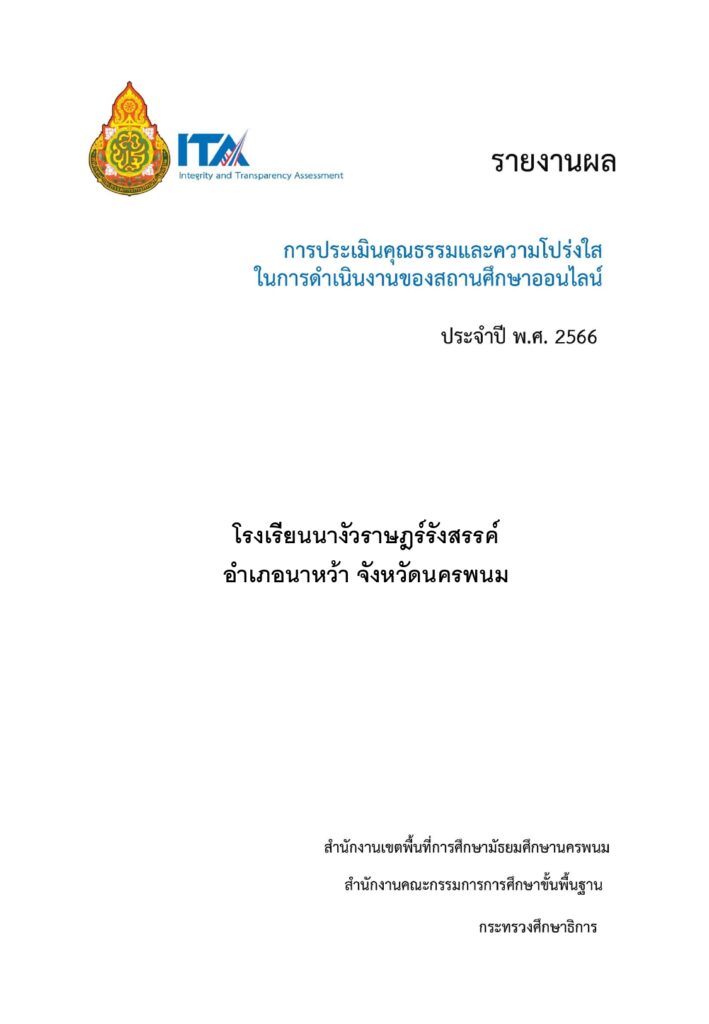 ITA
Integrity and Transparency Assessment

รายงานผล

การประเมินคุณธรรมและความโปร่งใส
ในการดำเนินงานของสถานศึกษาออนไลน์

ประจำปี พ.ศ. 2566

โรงเรียนนางัวราษฎร์รังสรรค์
อำเภอนาหว้า จังหวัดนครพนม

สำนักงานเขตพื้นที่การศึกษามัธยมศึกษานครพนม

สำนักงานคณะกรรมการการศึกษาขั้นพื้นฐาน

กระทรวงศึกษาธิการ